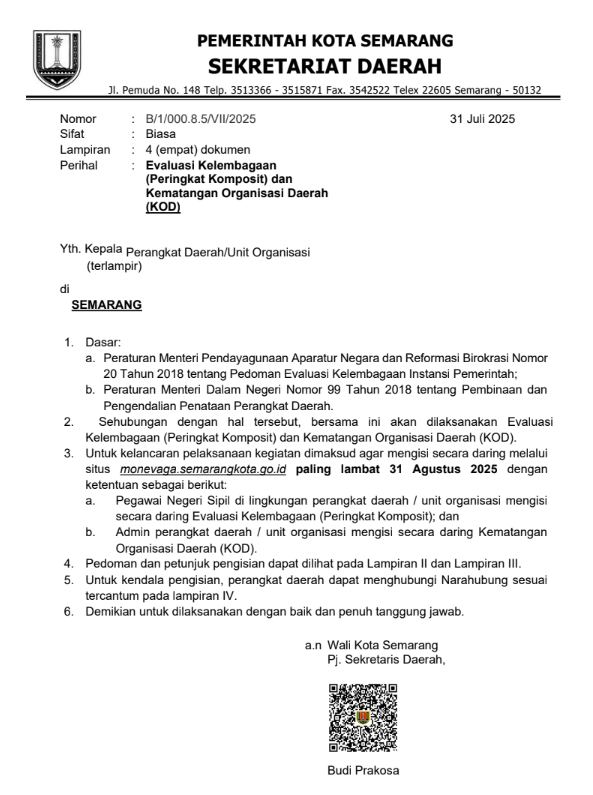 PEMERINTAH KOTA SEMARANG
SEKRETARIAT DAERAH
Jl. Pemuda No. 148 Telp. 3513366 - 3515871 Fax. 3542522 Telex 22605 Semarang - 50132

Nomor : B/1/000.8.5/VII/2025
31 Juli 2025
Sifat : Biasa
Lampiran : 4 (empat) dokumen
Perihal : Evaluasi Kelembagaan (Peringkat Komposit) dan Kematangan Organisasi Daerah (KOD)

Yth. Kepala Perangkat Daerah/Unit Organisasi (terlampir)

di
SEMARANG

1. Dasar:
a. Peraturan Menteri Pendayagunaan Aparatur Negara dan Reformasi Birokrasi Nomor 20 Tahun 2018 tentang Pedoman Evaluasi Kelembagaan Instansi Pemerintah;
b. Peraturan Menteri Dalam Negeri Nomor 99 Tahun 2018 tentang Pembinaan dan Pengendalian Penataan Perangkat Daerah.
2. Sehubungan dengan hal tersebut, bersama ini akan dilaksanakan Evaluasi Kelembagaan (Peringkat Komposit) dan Kematangan Organisasi Daerah (KOD).
3. Untuk kelancaran pelaksanaan kegiatan dimaksud agar mengisi secara daring melalui situs monevaga.semarangkota.go.id paling lambat 31 Agustus 2025 dengan ketentuan sebagai berikut:
a. Pegawai Negeri Sipil di lingkungan perangkat daerah / unit organisasi mengisi secara daring Evaluasi Kelembagaan (Peringkat Komposit); dan
b. Admin perangkat daerah / unit organisasi mengisi secara daring Kematangan Organisasi Daerah (KOD).
4. Pedoman dan petunjuk pengisian dapat dilihat pada Lampiran II dan Lampiran III.
5. Untuk kendala pengisian, perangkat daerah dapat menghubungi Narahubung sesuai tercantum pada lampiran IV.
6. Demikian untuk dilaksanakan dengan baik dan penuh tanggung jawab.

a.n Wali Kota Semarang
Pj. Sekretaris Daerah,

Budi Prakosa